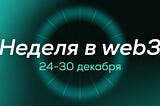 Неделя в web3
24-30 декабря